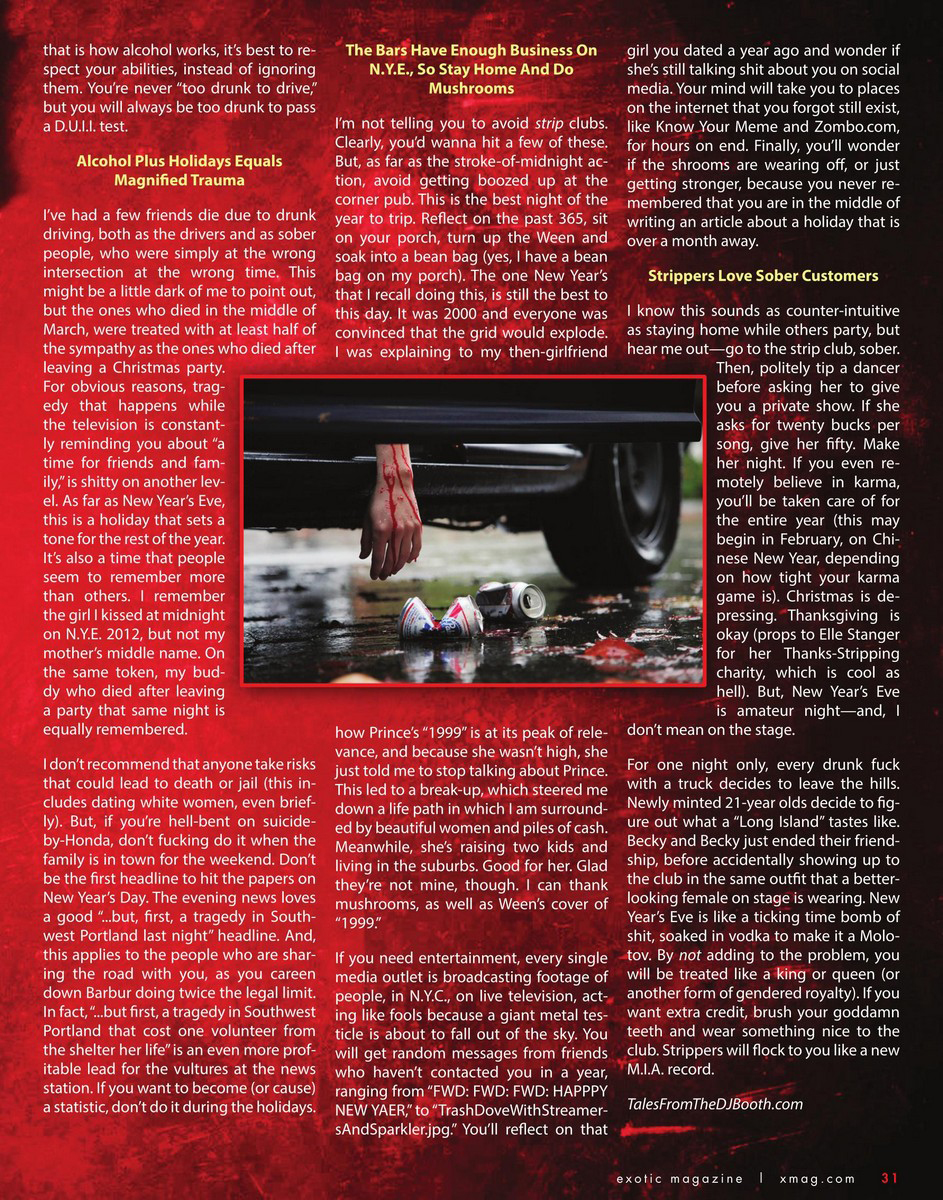 that is how alcohol works, it's best to respect your abilities, instead of ignoring them. You're never "too drunk to drive," but you will always be too drunk to pass a D.U.I.I. test.

Alcohol Plus Holidays Equals Magnified Trauma

I've had a few friends die due to drunk driving, both as the drivers and as sober people, who were simply at the wrong intersection at the wrong time. This might be a little dark of me to point out, but the ones who died in the middle of March, were treated with at least half of the sympathy as the ones who died after leaving a Christmas party. For obvious reasons, tragedy that happens while the television is constantly reminding you about "a time for friends and family," is shitty on another level. As far as New Year's Eve, this is a holiday that sets a tone for the rest of the year. It's also a time that people seem to remember more than others. I remember the girl I kissed at midnight on N.Y.E. 2012, but not my mother's middle name. On the same token, my buddy who died after leaving a party that same night is equally remembered.

I don't recommend that anyone take risks that could lead to death or jail (this includes dating white women, even briefly). But, if you're hell-bent on suicide-by-Honda, don't fucking do it when the family is in town for the weekend. Don't be the first headline to hit the papers on New Year's Day. The evening news loves a good "...but, first, a tragedy in Southwest Portland last night" headline. And, this applies to the people who are sharing the road with you, as you careen down Barbur doing twice the legal limit. In fact, "...but first, a tragedy in Southwest Portland that cost one volunteer from the shelter her life" is an even more profitable lead for the vultures at the news station. If you want to become (or cause) a statistic, don't do it during the holidays.

The Bars Have Enough Business On N.Y.E., So Stay Home And Do Mushrooms

I'm not telling you to avoid strip clubs. Clearly, you'd wanna hit a few of these. But, as far as the stroke-of-midnight action, avoid getting boozed up at the corner pub. This is the best night of the year to trip. Reflect on the past 365, sit on your porch, turn up the Ween and soak into a bean bag (yes, I have a bean bag on my porch). The one New Year's that I recall doing this, is still the best to this day. It was 2000 and everyone was convinced that the grid would explode. I was explaining to my then-girlfriend how Prince's "1999" is at its peak of relevance, and because she wasn't high, she just told me to stop talking about Prince. This led to a break-up, which steered me down a life path in which I am surrounded by beautiful women and piles of cash. Meanwhile, she's raising two kids and living in the suburbs. Good for her. Glad they're not mine, though. I can thank mushrooms, as well as Ween's cover of "1999."

If you need entertainment, every single media outlet is broadcasting footage of people, in N.Y.C., on live television, acting like fools because a giant metal testicle is about to fall out of the sky. You will get random messages from friends who haven't contacted you in a year, ranging from "FWD: FWD: FWD: HAPPPY NEW YAER," to "TrashDoveWithStreamersAndSparkler.jpg." You'll reflect on that girl you dated a year ago and wonder if she's still talking shit about you on social media. Your mind will take you to places on the internet that you forgot still exist, like Know Your Meme and Zombo.com, for hours on end. Finally, you'll wonder if the shrooms are wearing off, or just getting stronger, because you never remembered that you are in the middle of writing an article about a holiday that is over a month away.

Strippers Love Sober Customers

I know this sounds as counter-intuitive as staying home while others party, but hear me out—go to the strip club, sober. Then, politely tip a dancer before asking her to give you a private show. If she asks for twenty bucks per song, give her fifty. Make her night. If you even remotely believe in karma, you'll be taken care of for the entire year (this may begin in February, on Chinese New Year, depending on how tight your karma game is). Christmas is depressing. Thanksgiving is okay (props to Elle Stanger for her Thanks-Stripping charity, which is cool as hell). But, New Year's Eve is amateur night—and, I don't mean on the stage.

For one night only, every drunk fuck with a truck decides to leave the hills. Newly minted 21-year olds decide to figure out what a "Long Island" tastes like. Becky and Becky just ended their friendship, before accidentally showing up to the club in the same outfit that a better-looking female on stage is wearing. New Year's Eve is like a ticking time bomb of shit, soaked in vodka to make it a Molotov. By not adding to the problem, you will be treated like a king or queen (or another form of gendered royalty). If you want extra credit, brush your goddamn teeth and wear something nice to the club. Strippers will flock to you like a new M.I.A. record.

TalesFromTheDJBooth.com

exotic magazine | xmag.com 31